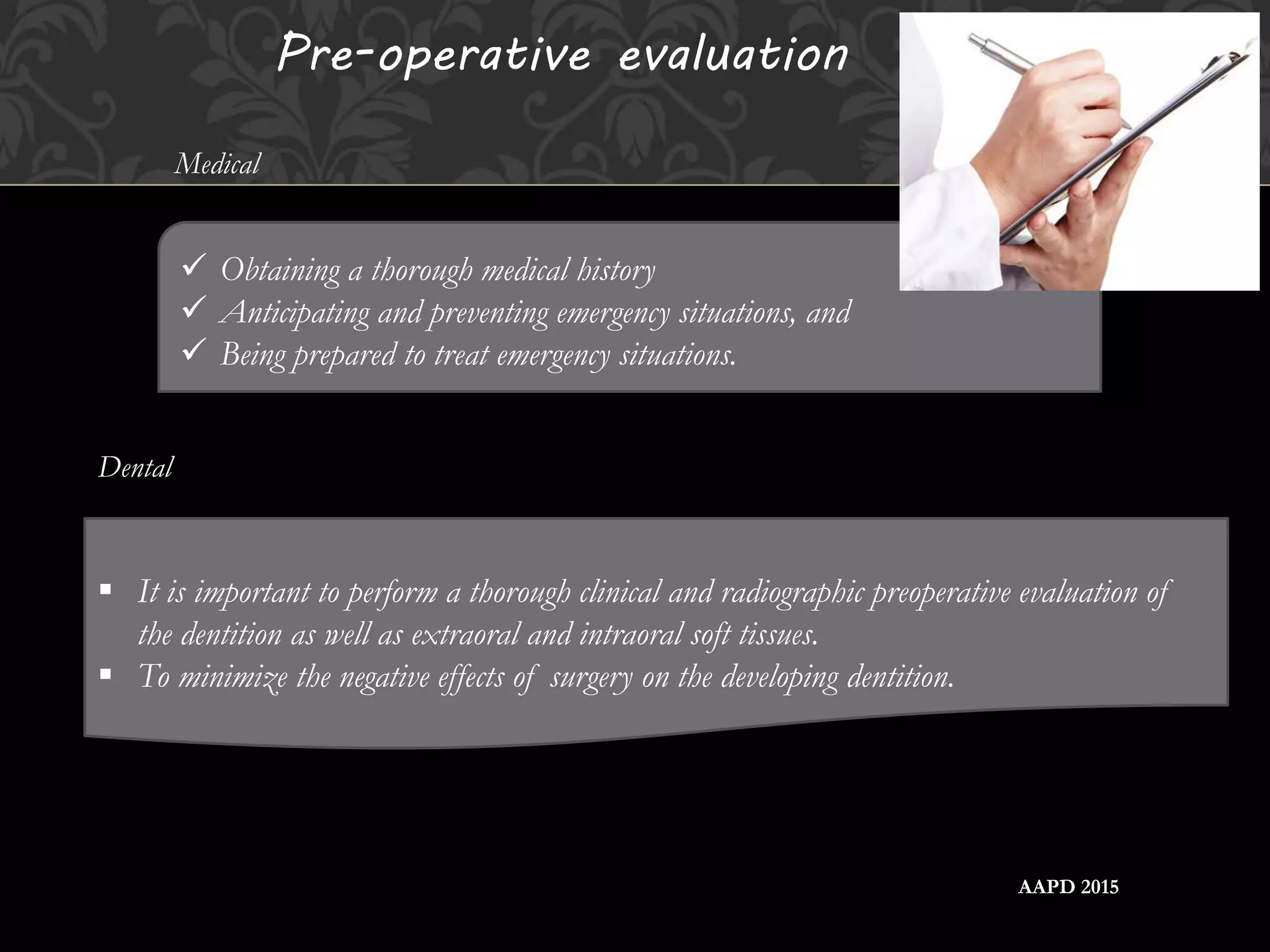 Pre-operative evaluation

Medical

✓ Obtaining a thorough medical history
✓ Anticipating and preventing emergency situations, and
✓ Being prepared to treat emergency situations.

Dental

▪ It is important to perform a thorough clinical and radiographic preoperative evaluation of the dentition as well as extraoral and intraoral soft tissues.
▪ To minimize the negative effects of surgery on the developing dentition.

AAPD 2015